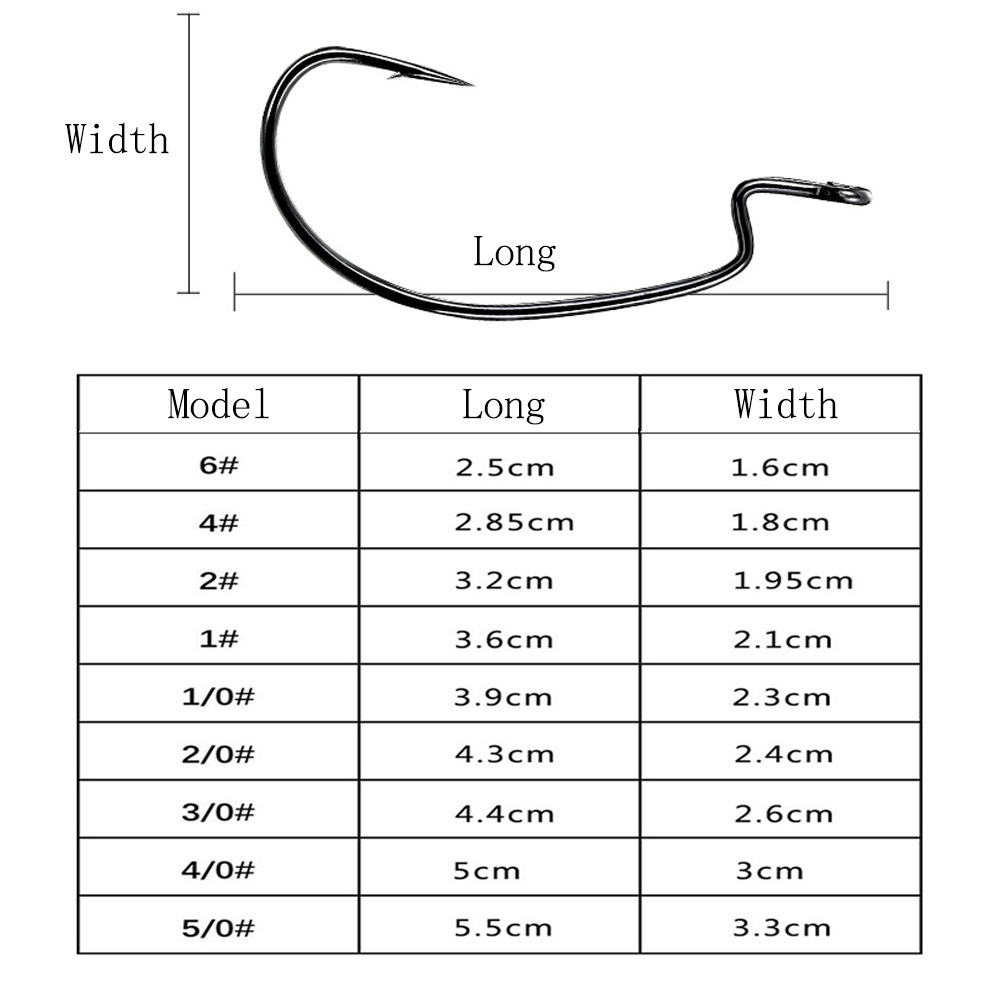 Width

Long

| Model | Long | Width |
|---|---|---|
| 6# | 2.5cm | 1.6cm |
| 4# | 2.85cm | 1.8cm |
| 2# | 3.2cm | 1.95cm |
| 1# | 3.6cm | 2.1cm |
| 1/0# | 3.9cm | 2.3cm |
| 2/0# | 4.3cm | 2.4cm |
| 3/0# | 4.4cm | 2.6cm |
| 4/0# | 5cm | 3cm |
| 5/0# | 5.5cm | 3.3cm |